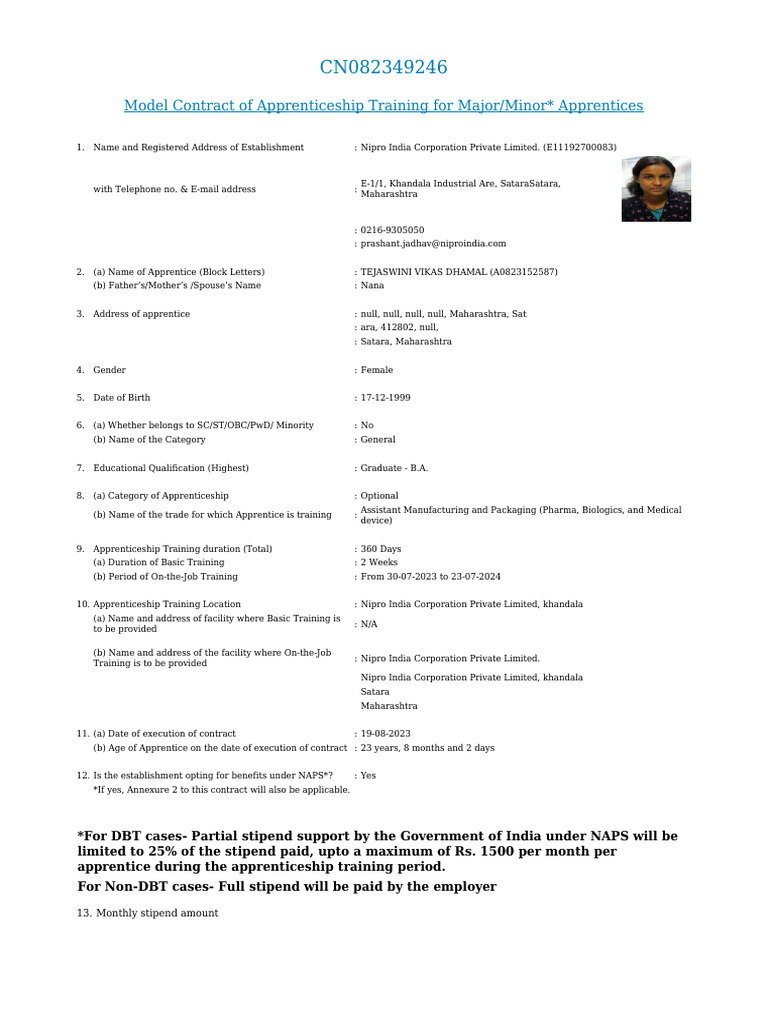 CN082349246

Model Contract of Apprenticeship Training for Major/Minor* Apprentices

1. Name and Registered Address of Establishment : Nipro India Corporation Private Limited. (E11192700083)

with Telephone no. & E-mail address : E-1/1, Khandala Industrial Are, SataraSatara, Maharashtra

: 0216-9305050
: prashant.jadhav@niproindia.com

2. (a) Name of Apprentice (Block Letters) : TEJASWINI VIKAS DHAMAL (A0823152587)
(b) Father's/Mother's /Spouse's Name : Nana

3. Address of apprentice : null, null, null, null, Maharashtra, Sat
: ara, 412802, null,
: Satara, Maharashtra

4. Gender : Female

5. Date of Birth : 17-12-1999

6. (a) Whether belongs to SC/ST/OBC/PwD/ Minority : No
(b) Name of the Category : General

7. Educational Qualification (Highest) : Graduate - B.A.

8. (a) Category of Apprenticeship : Optional
(b) Name of the trade for which Apprentice is training : Assistant Manufacturing and Packaging (Pharma, Biologics, and Medical device)

9. Apprenticeship Training duration (Total) : 360 Days
(a) Duration of Basic Training : 2 Weeks
(b) Period of On-the-Job Training : From 30-07-2023 to 23-07-2024

10. Apprenticeship Training Location : Nipro India Corporation Private Limited, khandala
(a) Name and address of facility where Basic Training is to be provided : N/A

(b) Name and address of the facility where On-the-Job Training is to be provided : Nipro India Corporation Private Limited.
Nipro India Corporation Private Limited, khandala
Satara
Maharashtra

11. (a) Date of execution of contract : 19-08-2023
(b) Age of Apprentice on the date of execution of contract : 23 years, 8 months and 2 days

12. Is the establishment opting for benefits under NAPS*? : Yes
*If yes, Annexure 2 to this contract will also be applicable.

*For DBT cases- Partial stipend support by the Government of India under NAPS will be limited to 25% of the stipend paid, upto a maximum of Rs. 1500 per month per apprentice during the apprenticeship training period.

For Non-DBT cases- Full stipend will be paid by the employer

13. Monthly stipend amount